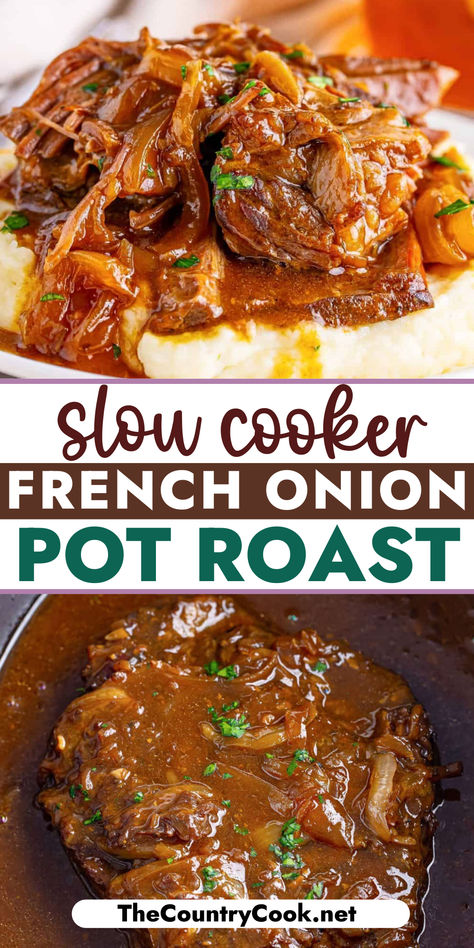 slow cooker
FRENCH ONION
POT ROAST
TheCountryCook.net